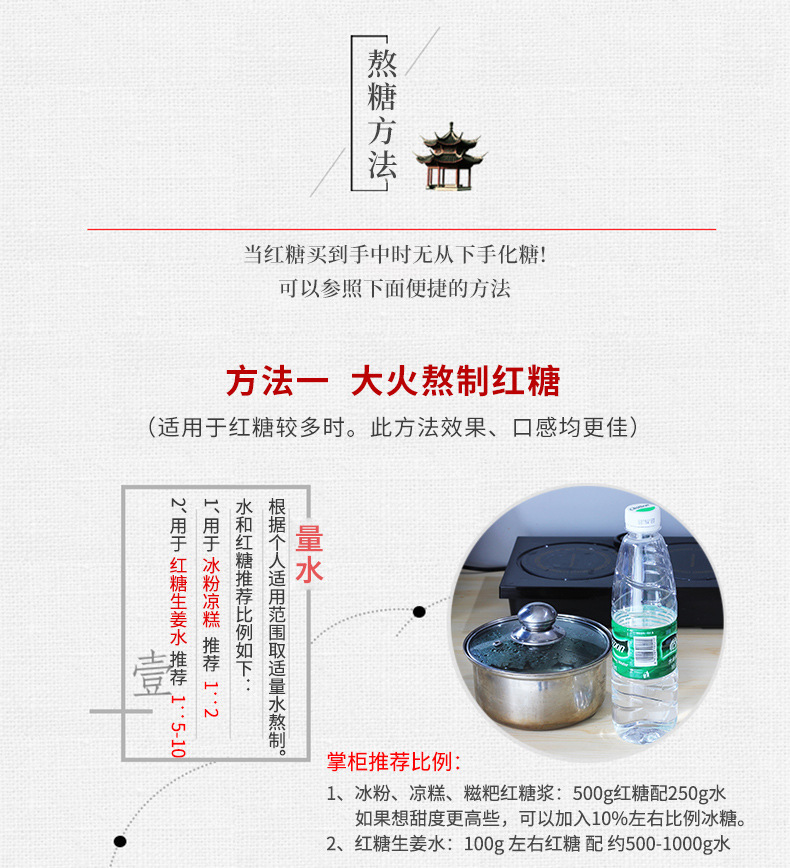 熬糖方法

当红糖买到手中时无从下手化糖!
可以参照下面便捷的方法

方法一 大火熬制红糖
(适用于红糖较多时。此方法效果、口感均更佳)

量水

根据个人适用范围取适量水熬制。
水和红糖推荐比例如下:
1、用于 冰粉凉糕 推荐 1:2
2、用于 红糖生姜水 推荐 1:5-10

壹

掌柜推荐比例:
1、冰粉、凉糕、糍粑红糖浆:500g红糖配250g水
如果想甜度更高些,可以加入10%左右比例冰糖。
2、红糖生姜水:100g 左右红糖 配 约500-1000g水